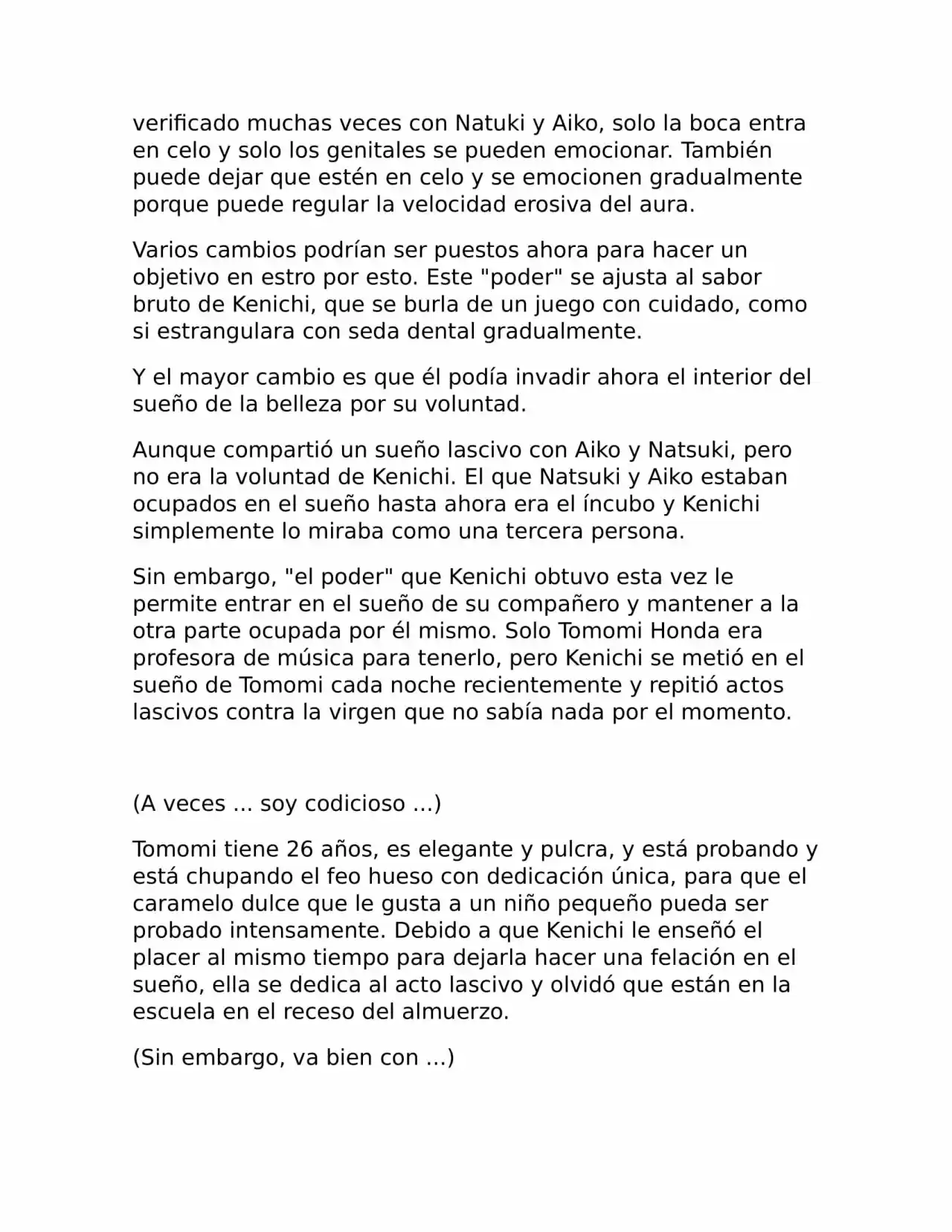 verificado muchas veces con Natuki y Aiko, solo la boca entra en celo y solo los genitales se pueden emocionar. También puede dejar que estén en celo y se emocionen gradualmente porque puede regular la velocidad erosiva del aura.

Varios cambios podrían ser puestos ahora para hacer un objetivo en estro por esto. Este "poder" se ajusta al sabor bruto de Kenichi, que se burla de un juego con cuidado, como si estrangulara con seda dental gradualmente.

Y el mayor cambio es que él podía invadir ahora el interior del sueño de la belleza por su voluntad.

Aunque compartió un sueño lascivo con Aiko y Natsuki, pero no era la voluntad de Kenichi. El que Natsuki y Aiko estaban ocupados en el sueño hasta ahora era el íncubo y Kenichi simplemente lo miraba como una tercera persona.

Sin embargo, "el poder" que Kenichi obtuvo esta vez le permite entrar en el sueño de su compañero y mantener a la otra parte ocupada por él mismo. Solo Tomomi Honda era profesora de música para tenerlo, pero Kenichi se metió en el sueño de Tomomi cada noche recientemente y repitió actos lascivos contra la virgen que no sabía nada por el momento.

(A veces ... soy codicioso ...)

Tomomi tiene 26 años, es elegante y pulcra, y está probando y está chupando el feo hueso con dedicación única, para que el caramelo dulce que le gusta a un niño pequeño pueda ser probado intensamente. Debido a que Kenichi le enseñó el placer al mismo tiempo para dejarla hacer una felación en el sueño, ella se dedica al acto lascivo y olvidó que están en la escuela en el receso del almuerzo.

(Sin embargo, va bien con ...)